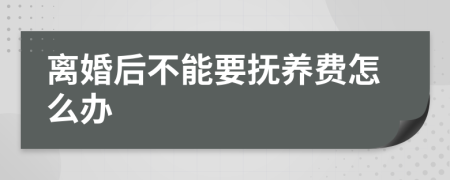 离婚后不能要抚养费怎么办